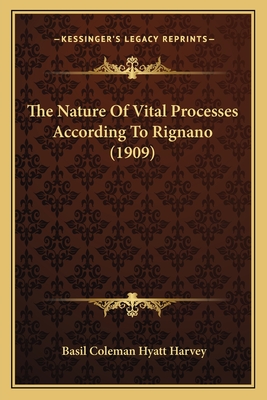 —KESSINGER'S LEGACY REPRINTS—

The Nature Of Vital Processes According To Rignano (1909)

Basil Coleman Hyatt Harvey